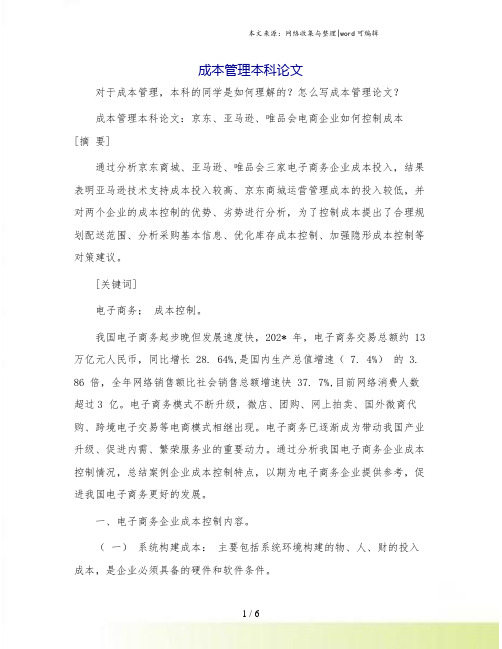 本文来源：网络收集与整理|word可编辑

成本管理本科论文

对于成本管理，本科的同学是如何理解的？怎么写成本管理论文？

成本管理本科论文：京东、亚马逊、唯品会电商企业如何控制成本

［摘 要］

通过分析京东商城、亚马逊、唯品会三家电子商务企业成本投入，结果表明亚马逊技术支持成本投入较高、京东商城运营管理成本的投入较低，并对两个企业的成本控制的优势、劣势进行分析，为了控制成本提出了合理规划配送范围、分析采购基本信息、优化库存成本控制、加强隐形成本控制等对策建议。

［关键词］

电子商务； 成本控制。

我国电子商务起步晚但发展速度快，202* 年，电子商务交易总额约 13 万亿元人民币，同比增长 28. 64%,是国内生产总值增速（ 7. 4%） 的 3. 86 倍，全年网络销售额比社会销售总额增速快 37. 7%,目前网络消费人数超过 3 亿。电子商务模式不断升级，微店、团购、网上拍卖、国外微商代购、跨境电子交易等电商模式相继出现。电子商务已逐渐成为带动我国产业升级、促进内需、繁荣服务业的重要动力。通过分析我国电子商务企业成本控制情况，总结案例企业成本控制特点，以期为电子商务企业提供参考，促进我国电子商务更好的发展。

一、电子商务企业成本控制内容。

（ 一） 系统构建成本： 主要包括系统环境构建的物、人、财的投入成本，是企业必须具备的硬件和软件条件。

1 / 6